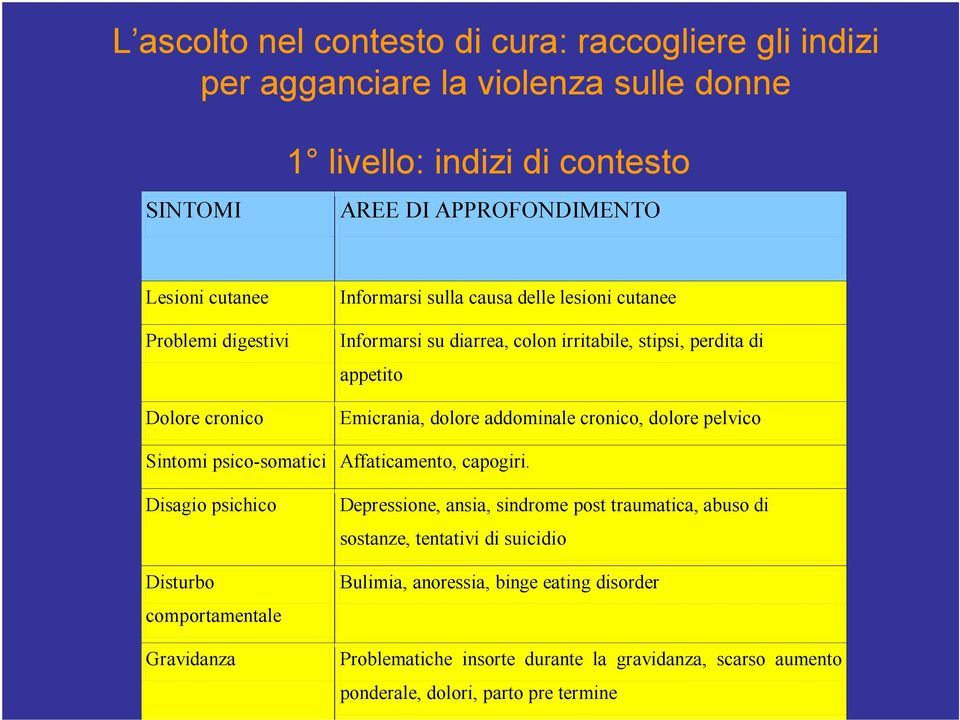 L’ascolto nel contesto di cura: raccogliere gli indizi per agganciare la violenza sulle donne

1° livello: indizi di contesto

| SINTOMI | AREE DI APPROFONDIMENTO |
|---|---|
| Lesioni cutanee | Informarsi sulla causa delle lesioni cutanee |
| Problemi digestivi | Informarsi su diarrea, colon irritabile, stipsi, perdita di appetito |
| Dolore cronico | Emicrania, dolore addominale cronico, dolore pelvico |
| Sintomi psico-somatici | Affaticamento, capogiri. |
| Disagio psichico | Depressione, ansia, sindrome post traumatica, abuso di sostanze, tentativi di suicidio |
| Disturbo comportamentale | Bulimia, anoressia, binge eating disorder |
| Gravidanza | Problematiche insorte durante la gravidanza, scarso aumento ponderale, dolori, parto pre termine |